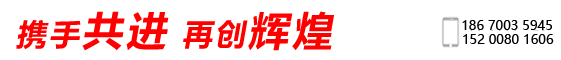 携手共进 再创辉煌

186 7003 5945
152 0080 1606